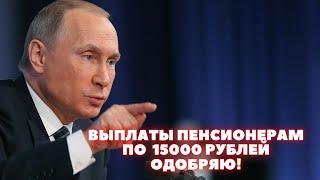 ВЫПЛАТЫ ПЕНСИОНЕРАМ ПО 15000 РУБЛЕЙ ОДОБРЯЮ!